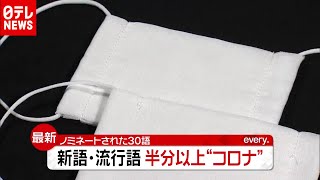 日テレ NEWS

最新 ノミネートされた30語 every.

新語・流行語 半分以上“コロナ”